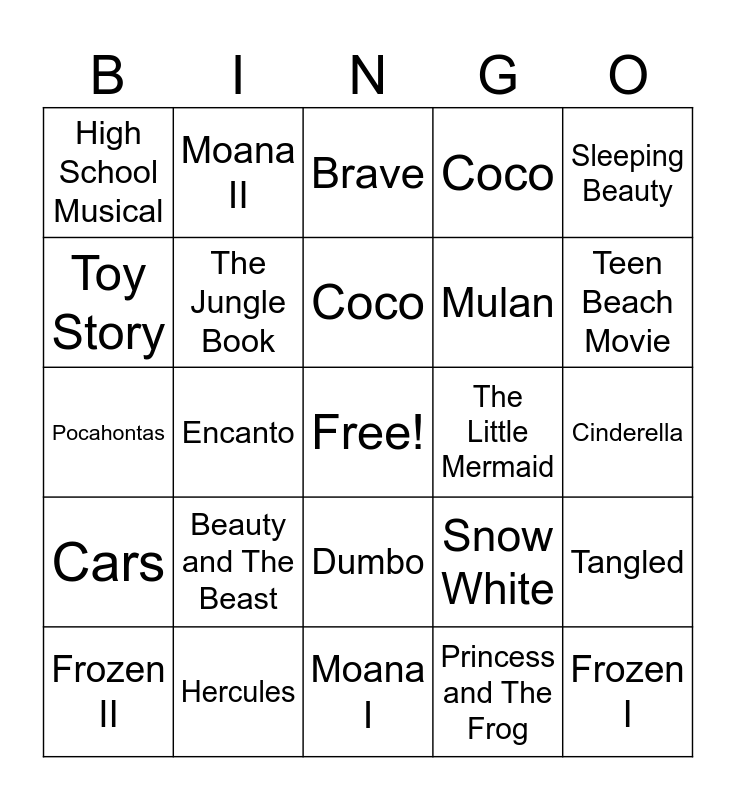 | B | I | N | G | O |
|---|---|---|---|---|
| High School Musical | Moana II | Brave | Coco | Sleeping Beauty |
| Toy Story | The Jungle Book | Coco | Mulan | Teen Beach Movie |
| Pocahontas | Encanto | Free! | The Little Mermaid | Cinderella |
| Cars | Beauty and The Beast | Dumbo | Snow White | Tangled |
| Frozen II | Hercules | Moana I | Princess and The Frog | Frozen I |